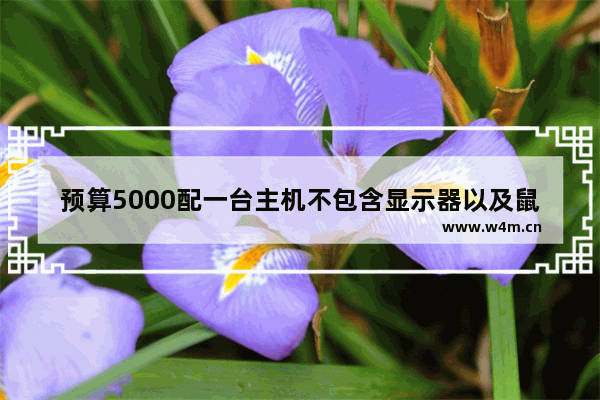 预算5000配一台主机不包含显示器以及鼠

www.w4m.cn